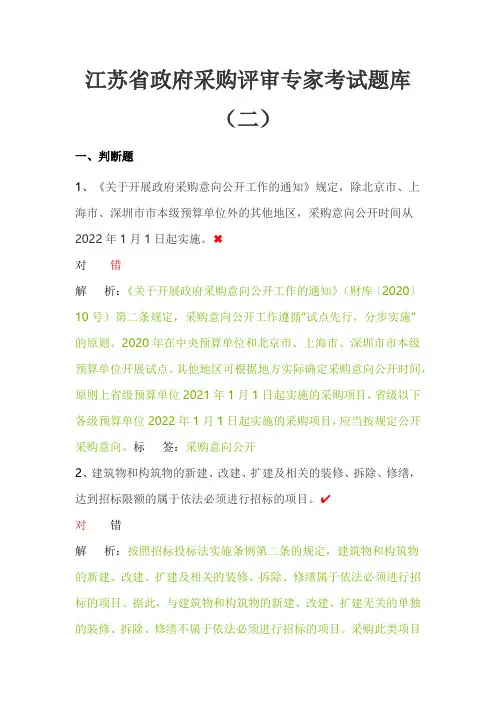 江苏省政府采购评审专家考试题库（二）

一、判断题

1、《关于开展政府采购意向公开工作的通知》规定，除北京市、上海市、深圳市市本级预算单位外的其他地区，采购意向公开时间从2022年1月1日起实施。✖

对　错

解　析：《关于开展政府采购意向公开工作的通知》（财库〔2020〕10号）第二条规定，采购意向公开工作遵循"试点先行，分步实施"的原则。2020年在中央预算单位和北京市、上海市、深圳市市本级预算单位开展试点。其他地区可根据地方实际确定采购意向公开时间，原则上省级预算单位2021年1月1日起实施的采购项目，省级以下各级预算单位2022年1月1日起实施的采购项目，应当按规定公开采购意向。标　签：采购意向公开

2、建筑物和构筑物的新建、改建、扩建及相关的装修、拆除、修缮，达到招标限额的属于依法必须进行招标的项目。✔

对　错

解　析：按照招标投标法实施条例第二条的规定，建筑物和构筑物的新建、改建、扩建及相关的装修、拆除、修缮属于依法必须进行招标的项目。据此，与建筑物和构筑物的新建、改建、扩建无关的单独的装修、拆除、修缮不属于依法必须进行招标的项目。采购此类项目